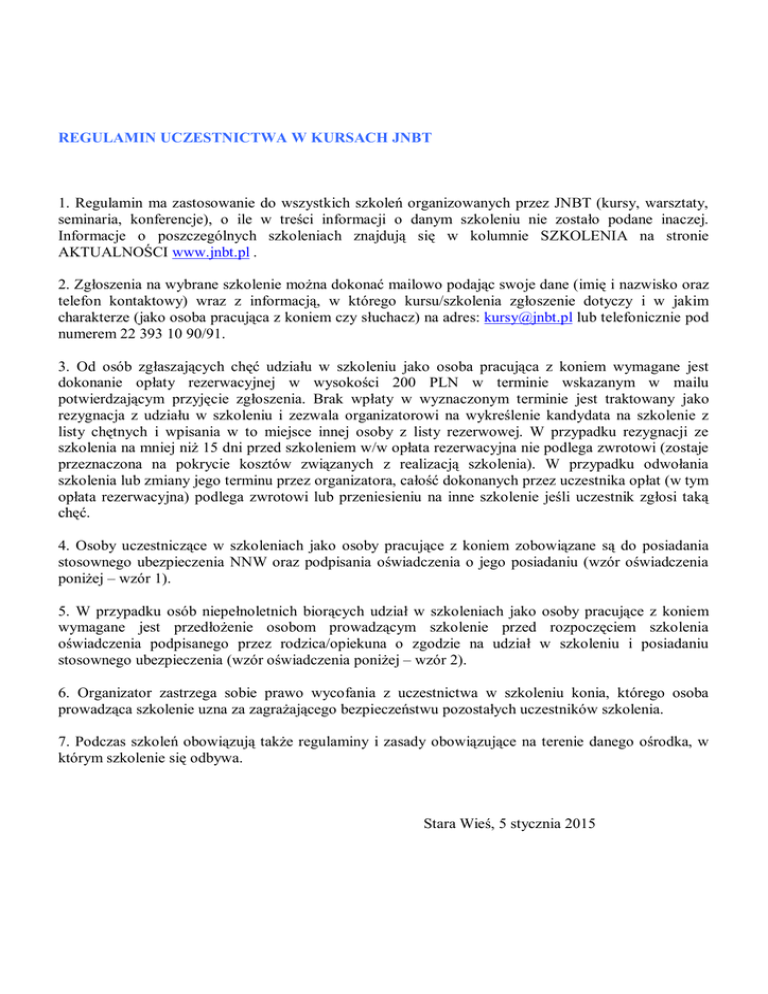 REGULAMIN UCZESTNICTWA W KURSACH JNBT

1. Regulamin ma zastosowanie do wszystkich szkoleń organizowanych przez JNBT (kursy, warsztaty, seminaria, konferencje), o ile w treści informacji o danym szkoleniu nie zostało podane inaczej. Informacje o poszczególnych szkoleniach znajdują się w kolumnie SZKOLENIA na stronie AKTUALNOŚCI www.jnbt.pl .

2. Zgłoszenia na wybrane szkolenie można dokonać mailowo podając swoje dane (imię i nazwisko oraz telefon kontaktowy) wraz z informacją, w którego kursu/szkolenia zgłoszenie dotyczy i w jakim charakterze (jako osoba pracująca z koniem czy słuchacz) na adres: kursy@jnbt.pl lub telefonicznie pod numerem 22 393 10 90/91.

3. Od osób zgłaszających chęć udziału w szkoleniu jako osoba pracująca z koniem wymagane jest dokonanie opłaty rezerwacyjnej w wysokości 200 PLN w terminie wskazanym w mailu potwierdzającym przyjęcie zgłoszenia. Brak wpłaty w wyznaczonym terminie jest traktowany jako rezygnacja z udziału w szkoleniu i zezwala organizatorowi na wykreślenie kandydata na szkolenie z listy chętnych i wpisania w to miejsce innej osoby z listy rezerwowej. W przypadku rezygnacji ze szkolenia na mniej niż 15 dni przed szkoleniem w/w opłata rezerwacyjna nie podlega zwrotowi (zostaje przeznaczona na pokrycie kosztów związanych z realizacją szkolenia). W przypadku odwołania szkolenia lub zmiany jego terminu przez organizatora, całość dokonanych przez uczestnika opłat (w tym opłata rezerwacyjna) podlega zwrotowi lub przeniesieniu na inne szkolenie jeśli uczestnik zgłosi taką chęć.

4. Osoby uczestniczące w szkoleniach jako osoby pracujące z koniem zobowiązane są do posiadania stosownego ubezpieczenia NNW oraz podpisania oświadczenia o jego posiadaniu (wzór oświadczenia poniżej – wzór 1).

5. W przypadku osób niepełnoletnich biorących udział w szkoleniach jako osoby pracujące z koniem wymagane jest przedłożenie osobom prowadzącym szkolenie przed rozpoczęciem szkolenia oświadczenia podpisanego przez rodzica/opiekuna o zgodzie na udział w szkoleniu i posiadaniu stosownego ubezpieczenia (wzór oświadczenia poniżej – wzór 2).

6. Organizator zastrzega sobie prawo wycofania z uczestnictwa w szkoleniu konia, którego osoba prowadząca szkolenie uzna za zagrażającego bezpieczeństwu pozostałych uczestników szkolenia.

7. Podczas szkoleń obowiązują także regulaminy i zasady obowiązujące na terenie danego ośrodka, w którym szkolenie się odbywa.

Stara Wieś, 5 stycznia 2015